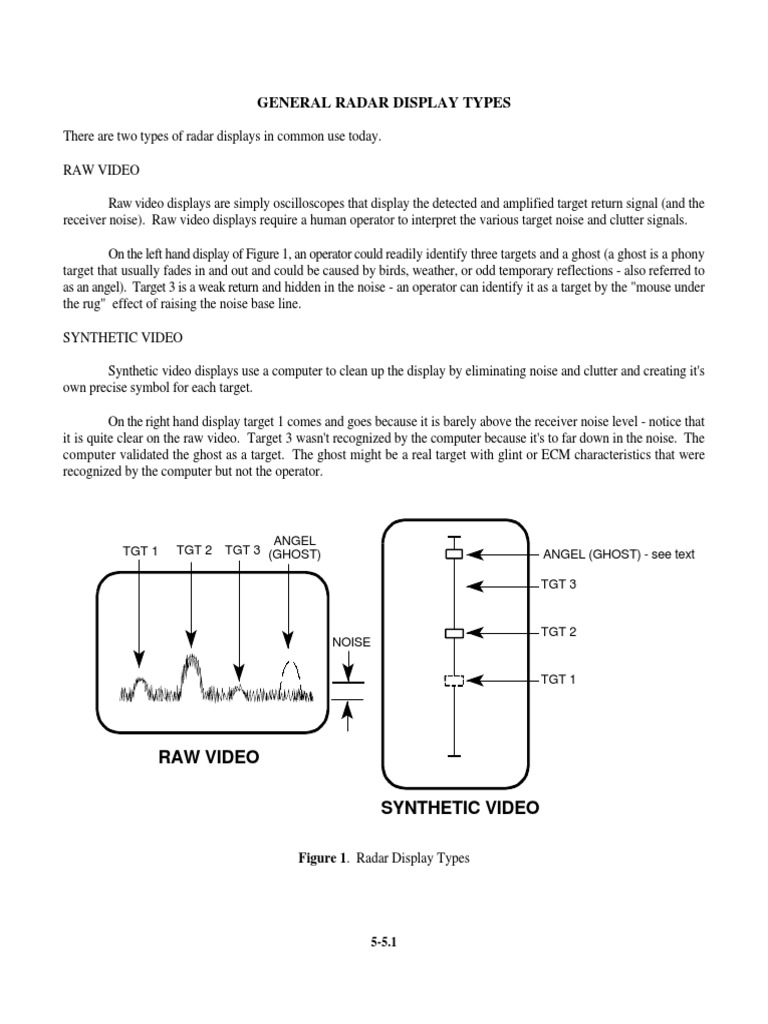 GENERAL RADAR DISPLAY TYPES

There are two types of radar displays in common use today.

RAW VIDEO

Raw video displays are simply oscilloscopes that display the detected and amplified target return signal (and the receiver noise). Raw video displays require a human operator to interpret the various target noise and clutter signals.

On the left hand display of Figure 1, an operator could readily identify three targets and a ghost (a ghost is a phony target that usually fades in and out and could be caused by birds, weather, or odd temporary reflections - also referred to as an angel). Target 3 is a weak return and hidden in the noise - an operator can identify it as a target by the "mouse under the rug" effect of raising the noise base line.

SYNTHETIC VIDEO

Synthetic video displays use a computer to clean up the display by eliminating noise and clutter and creating it's own precise symbol for each target.

On the right hand display target 1 comes and goes because it is barely above the receiver noise level - notice that it is quite clear on the raw video. Target 3 wasn't recognized by the computer because it's to far down in the noise. The computer validated the ghost as a target. The ghost might be a real target with glint or ECM characteristics that were recognized by the computer but not the operator.

TGT 1 TGT 2 TGT 3 ANGEL (GHOST)

NOISE

RAW VIDEO

ANGEL (GHOST) - see text

TGT 3

TGT 2

TGT 1

SYNTHETIC VIDEO

Figure 1. Radar Display Types

5-5.1